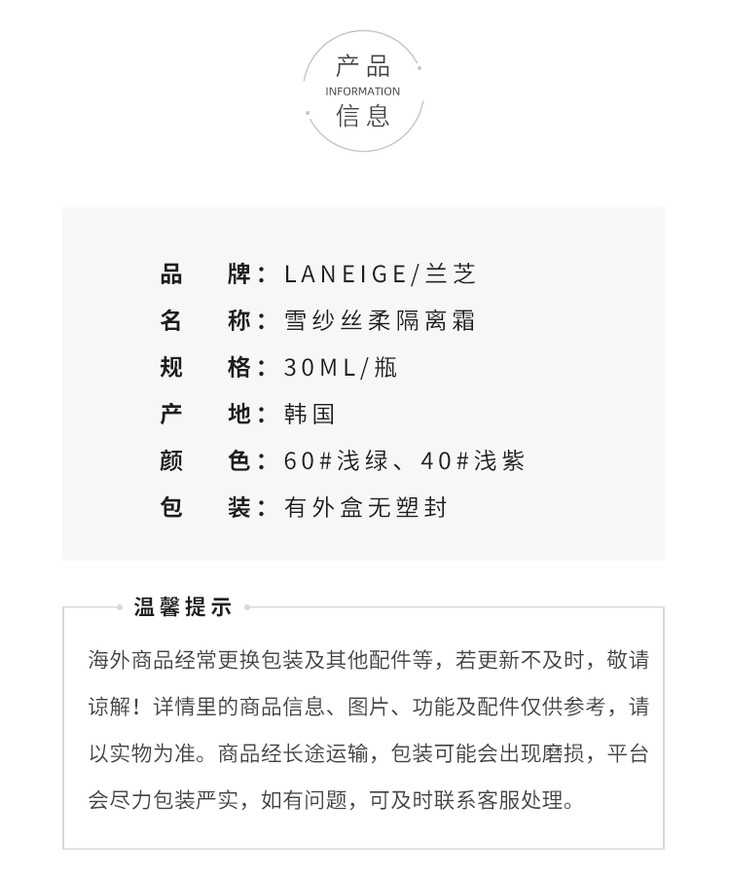 产品
INFORMATION
信息

品　牌：LANEIGE/兰芝
名　称：雪纱丝柔隔离霜
规　格：30ML/瓶
产　地：韩国
颜　色：60#浅绿、40#浅紫
包　装：有外盒无塑封

温馨提示

海外商品经常更换包装及其他配件等，若更新不及时，敬请谅解！详情里的商品信息、图片、功能及配件仅供参考，请以实物为准。商品经长途运输，包装可能会出现磨损，平台会尽力包装严实，如有问题，可及时联系客服处理。